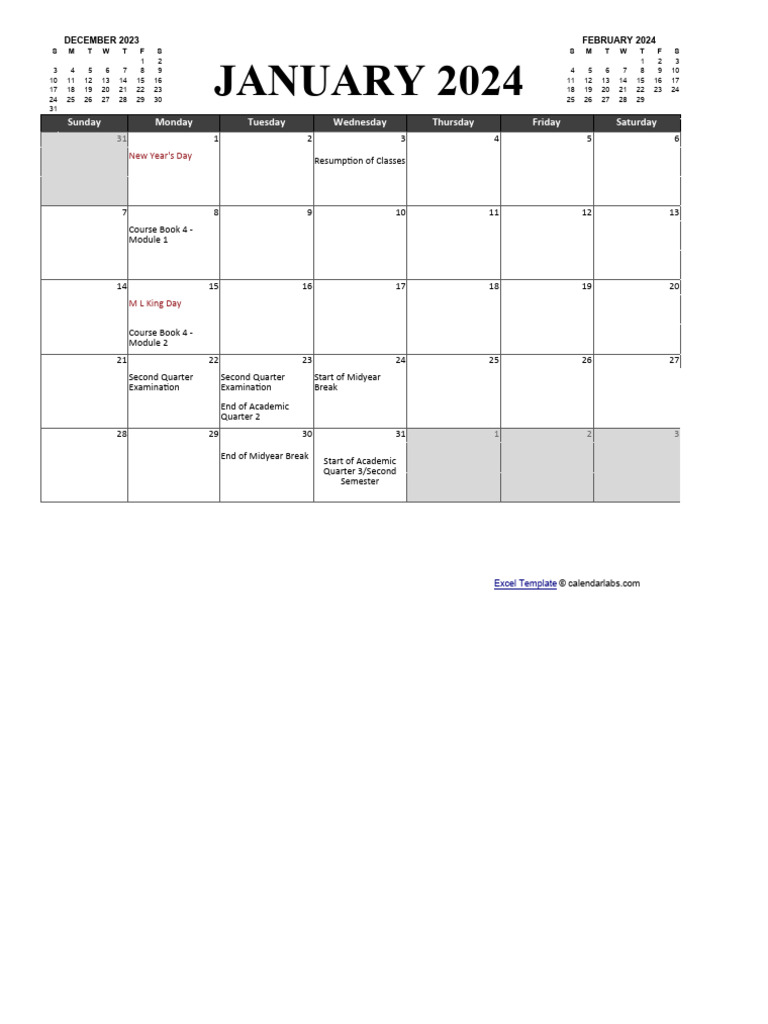 DECEMBER 2023

| S | M | T | W | T | F | S |
|---|---|---|---|---|---|---|
| | | | | | 1 | 2 |
| 3 | 4 | 5 | 6 | 7 | 8 | 9 |
| 10 | 11 | 12 | 13 | 14 | 15 | 16 |
| 17 | 18 | 19 | 20 | 21 | 22 | 23 |
| 24 | 25 | 26 | 27 | 28 | 29 | 30 |
| 31 | | | | | | |

JANUARY 2024

FEBRUARY 2024

| S | M | T | W | T | F | S |
|---|---|---|---|---|---|---|
| | | | | 1 | 2 | 3 |
| 4 | 5 | 6 | 7 | 8 | 9 | 10 |
| 11 | 12 | 13 | 14 | 15 | 16 | 17 |
| 18 | 19 | 20 | 21 | 22 | 23 | 24 |
| 25 | 26 | 27 | 28 | 29 | | |

| Sunday | Monday | Tuesday | Wednesday | Thursday | Friday | Saturday |
|---|---|---|---|---|---|---|
| 31 | 1 New Year's Day | 2 | 3 Resumption of Classes | 4 | 5 | 6 |
| 7 | 8 Course Book 4 - Module 1 | 9 | 10 | 11 | 12 | 13 |
| 14 | 15 M L King Day Course Book 4 - Module 2 | 16 | 17 | 18 | 19 | 20 |
| 21 | 22 Second Quarter Examination | 23 Second Quarter Examination End of Academic Quarter 2 | 24 Start of Midyear Break | 25 | 26 | 27 |
| 28 | 29 | 30 End of Midyear Break | 31 Start of Academic Quarter 3/Second Semester | 1 | 2 | 3 |

Excel Template © calendarlabs.com